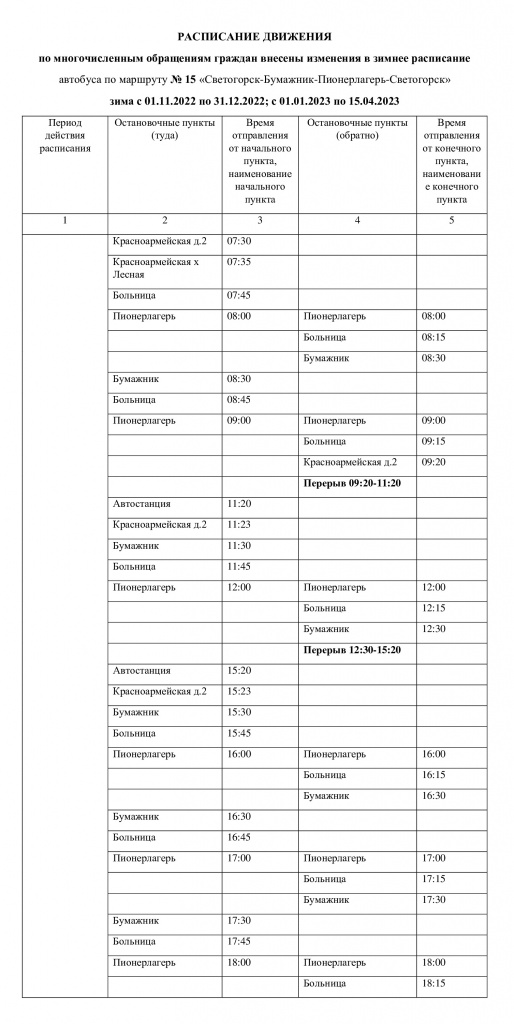 РАСПИСАНИЕ ДВИЖЕНИЯ

по многочисленным обращениям граждан внесены изменения в зимнее расписание

автобуса по маршруту № 15 «Светогорск-Бумажник-Пионерлагерь-Светогорск»

зима с 01.11.2022 по 31.12.2022; с 01.01.2023 по 15.04.2023

| Период действия расписания | Остановочные пункты (туда) | Время отправления от начального пункта, наименование начального пункта | Остановочные пункты (обратно) | Время отправления от конечного пункта, наименование конечного пункта |
|---|---|---|---|---|
| 1 | 2 | 3 | 4 | 5 |
| | Красноармейская д.2 | 07:30 | | |
| | Красноармейская х Лесная | 07:35 | | |
| | Больница | 07:45 | | |
| | Пионерлагерь | 08:00 | Пионерлагерь | 08:00 |
| | | | Больница | 08:15 |
| | | | Бумажник | 08:30 |
| | Бумажник | 08:30 | | |
| | Больница | 08:45 | | |
| | Пионерлагерь | 09:00 | Пионерлагерь | 09:00 |
| | | | Больница | 09:15 |
| | | | Красноармейская д.2 | 09:20 |
| | | | Перерыв 09:20-11:20 | |
| | Автостанция | 11:20 | | |
| | Красноармейская д.2 | 11:23 | | |
| | Бумажник | 11:30 | | |
| | Больница | 11:45 | | |
| | Пионерлагерь | 12:00 | Пионерлагерь | 12:00 |
| | | | Больница | 12:15 |
| | | | Бумажник | 12:30 |
| | | | Перерыв 12:30-15:20 | |
| | Автостанция | 15:20 | | |
| | Красноармейская д.2 | 15:23 | | |
| | Бумажник | 15:30 | | |
| | Больница | 15:45 | | |
| | Пионерлагерь | 16:00 | Пионерлагерь | 16:00 |
| | | | Больница | 16:15 |
| | | | Бумажник | 16:30 |
| | Бумажник | 16:30 | | |
| | Больница | 16:45 | | |
| | Пионерлагерь | 17:00 | Пионерлагерь | 17:00 |
| | | | Больница | 17:15 |
| | | | Бумажник | 17:30 |
| | Бумажник | 17:30 | | |
| | Больница | 17:45 | | |
| | Пионерлагерь | 18:00 | Пионерлагерь | 18:00 |
| | | | Больница | 18:15 |